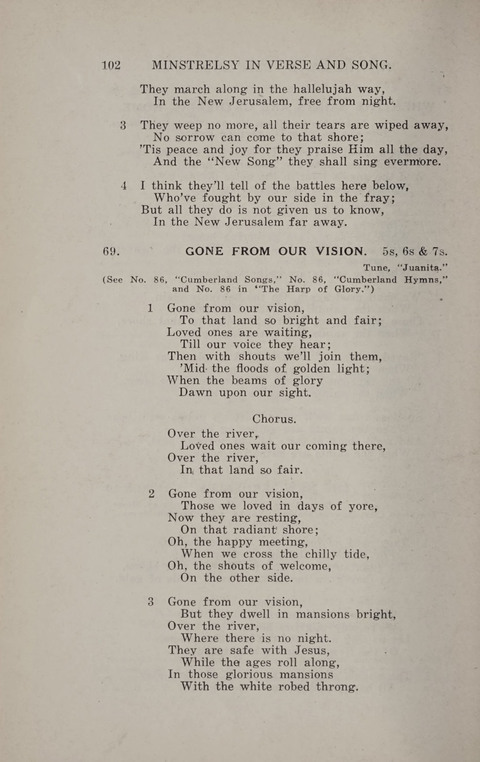 102 MINSTRELSY IN VERSE AND SONG.

They march along in the hallelujah way,
In the New Jerusalem, free from night.

3 They weep no more, all their tears are wiped away,
No sorrow can come to that shore;
'Tis peace and joy for they praise Him all the day,
And the "New Song" they shall sing evermore.

4 I think they'll tell of the battles here below,
Who've fought by our side in the fray;
But all they do is not given us to know,
In the New Jerusalem far away.

69. GONE FROM OUR VISION. 5s, 6s & 7s.

Tune, "Juanita."

(See No. 86, "Cumberland Songs," No. 86, "Cumberland Hymns," and No. 86 in "The Harp of Glory.")

1 Gone from our vision,
To that land so bright and fair;
Loved ones are waiting,
Till our voice they hear;
Then with shouts we'll join them,
'Mid the floods of golden light;
When the beams of glory
Dawn upon our sight.

Chorus.

Over the river,
Loved ones wait our coming there,
Over the river,
In that land so fair.

2 Gone from our vision,
Those we loved in days of yore,
Now they are resting,
On that radiant shore;
Oh, the happy meeting,
When we cross the chilly tide,
Oh, the shouts of welcome,
On the other side.

3 Gone from our vision,
But they dwell in mansions bright,
Over the river,
Where there is no night.
They are safe with Jesus,
While the ages roll along,
In those glorious mansions
With the white robed throng.